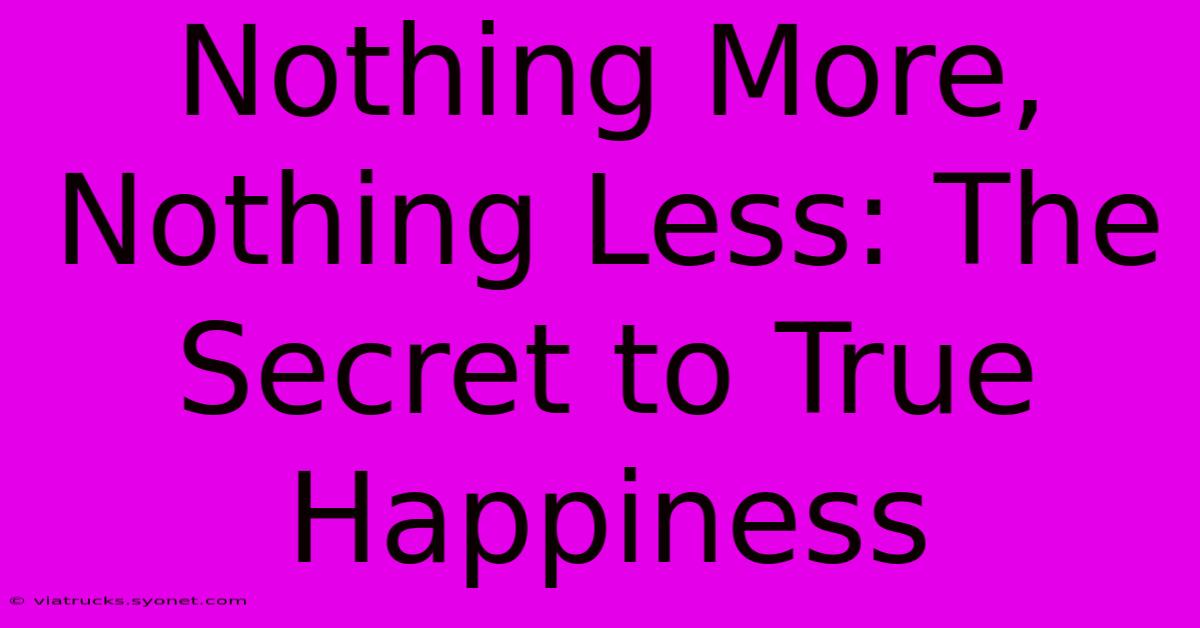 Nothing More, Nothing Less: The Secret to True Happiness

© viatrucks.syonet.com